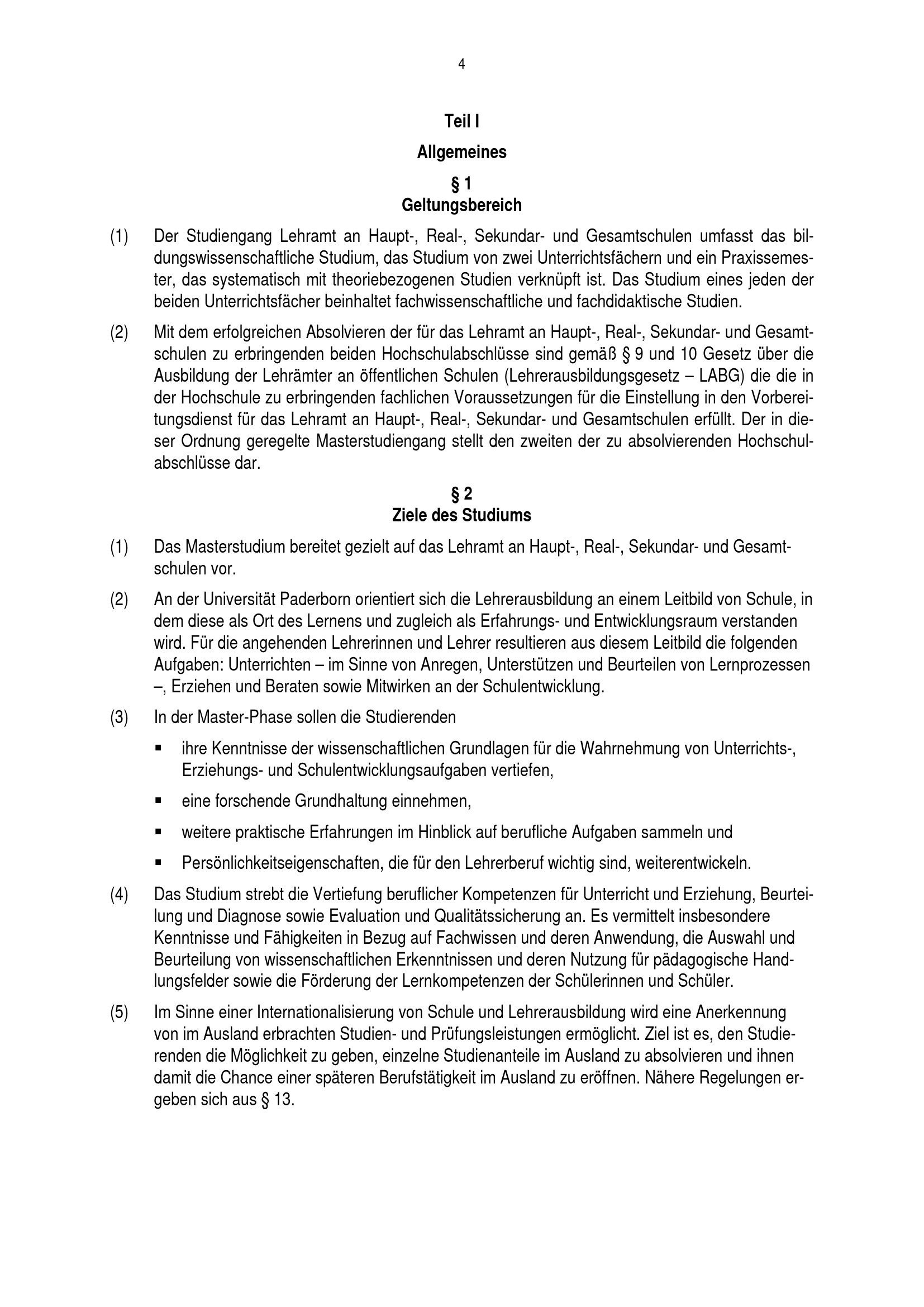 4

Teil I

Allgemeines

§ 1
Geltungsbereich

(1) Der Studiengang Lehramt an Haupt-, Real-, Sekundar- und Gesamtschulen umfasst das bildungswissenschaftliche Studium, das Studium von zwei Unterrichtsfächern und ein Praxissemester, das systematisch mit theoriebezogenen Studien verknüpft ist. Das Studium eines jeden der beiden Unterrichtsfächer beinhaltet fachwissenschaftliche und fachdidaktische Studien.

(2) Mit dem erfolgreichen Absolvieren der für das Lehramt an Haupt-, Real-, Sekundar- und Gesamtschulen zu erbringenden beiden Hochschulabschlüsse sind gemäß § 9 und 10 Gesetz über die Ausbildung der Lehrämter an öffentlichen Schulen (Lehrerausbildungsgesetz – LABG) die die in der Hochschule zu erbringenden fachlichen Voraussetzungen für die Einstellung in den Vorbereitungsdienst für das Lehramt an Haupt-, Real-, Sekundar- und Gesamtschulen erfüllt. Der in dieser Ordnung geregelte Masterstudiengang stellt den zweiten der zu absolvierenden Hochschulabschlüsse dar.

§ 2
Ziele des Studiums

(1) Das Masterstudium bereitet gezielt auf das Lehramt an Haupt-, Real-, Sekundar- und Gesamtschulen vor.

(2) An der Universität Paderborn orientiert sich die Lehrerausbildung an einem Leitbild von Schule, in dem diese als Ort des Lernens und zugleich als Erfahrungs- und Entwicklungsraum verstanden wird. Für die angehenden Lehrerinnen und Lehrer resultieren aus diesem Leitbild die folgenden Aufgaben: Unterrichten – im Sinne von Anregen, Unterstützen und Beurteilen von Lernprozessen –, Erziehen und Beraten sowie Mitwirken an der Schulentwicklung.

(3) In der Master-Phase sollen die Studierenden

▪ ihre Kenntnisse der wissenschaftlichen Grundlagen für die Wahrnehmung von Unterrichts-, Erziehungs- und Schulentwicklungsaufgaben vertiefen,

▪ eine forschende Grundhaltung einnehmen,

▪ weitere praktische Erfahrungen im Hinblick auf berufliche Aufgaben sammeln und

▪ Persönlichkeitseigenschaften, die für den Lehrerberuf wichtig sind, weiterentwickeln.

(4) Das Studium strebt die Vertiefung beruflicher Kompetenzen für Unterricht und Erziehung, Beurteilung und Diagnose sowie Evaluation und Qualitätssicherung an. Es vermittelt insbesondere Kenntnisse und Fähigkeiten in Bezug auf Fachwissen und deren Anwendung, die Auswahl und Beurteilung von wissenschaftlichen Erkenntnissen und deren Nutzung für pädagogische Handlungsfelder sowie die Förderung der Lernkompetenzen der Schülerinnen und Schüler.

(5) Im Sinne einer Internationalisierung von Schule und Lehrerausbildung wird eine Anerkennung von im Ausland erbrachten Studien- und Prüfungsleistungen ermöglicht. Ziel ist es, den Studierenden die Möglichkeit zu geben, einzelne Studienanteile im Ausland zu absolvieren und ihnen damit die Chance einer späteren Berufstätigkeit im Ausland zu eröffnen. Nähere Regelungen ergeben sich aus § 13.